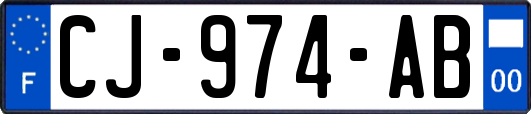 F
CJ-974-AB
00